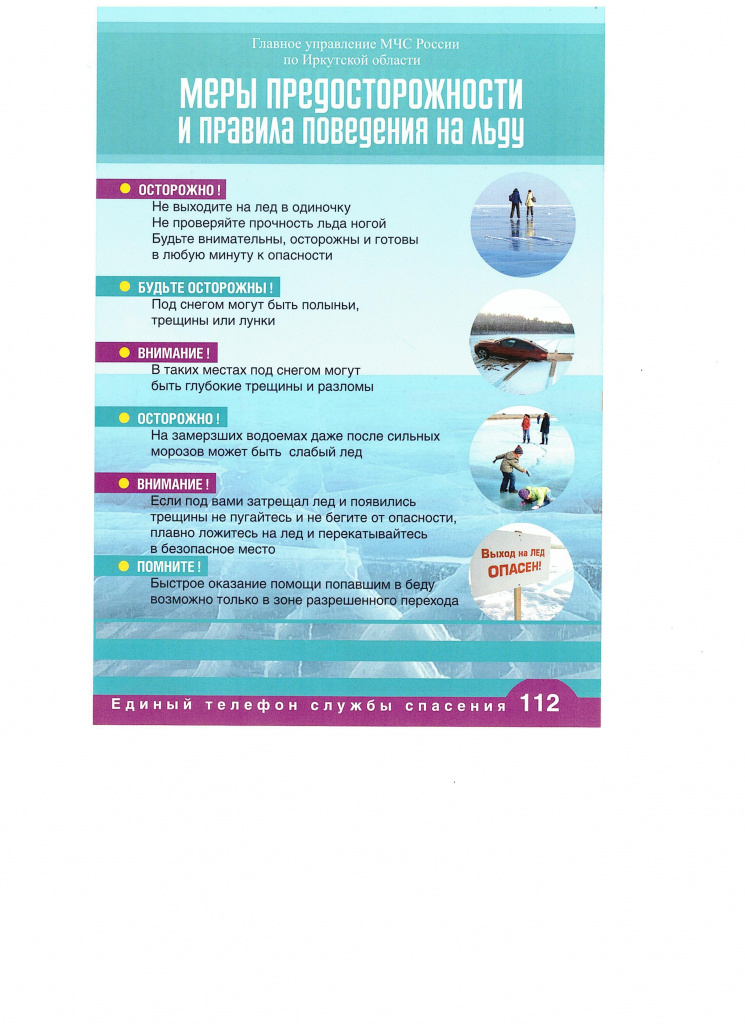 Главное управление МЧС России
по Иркутской области

МЕРЫ ПРЕДОСТОРОЖНОСТИ
И ПРАВИЛА ПОВЕДЕНИЯ НА ЛЬДУ

ОСТОРОЖНО !
Не выходите на лед в одиночку
Не проверяйте прочность льда ногой
Будьте внимательны, осторожны и готовы в любую минуту к опасности

БУДЬТЕ ОСТОРОЖНЫ !
Под снегом могут быть полыньи, трещины или лунки

ВНИМАНИЕ !
В таких местах под снегом могут быть глубокие трещины и разломы

ОСТОРОЖНО !
На замерзших водоемах даже после сильных морозов может быть слабый лед

ВНИМАНИЕ !
Если под вами затрещал лед и появились трещины не пугайтесь и не бегите от опасности, плавно ложитесь на лед и перекатывайтесь в безопасное место

ПОМНИТЕ !
Быстрое оказание помощи попавшим в беду возможно только в зоне разрешенного перехода

Выход на ЛЕД
ОПАСЕН!

Единый телефон службы спасения 112